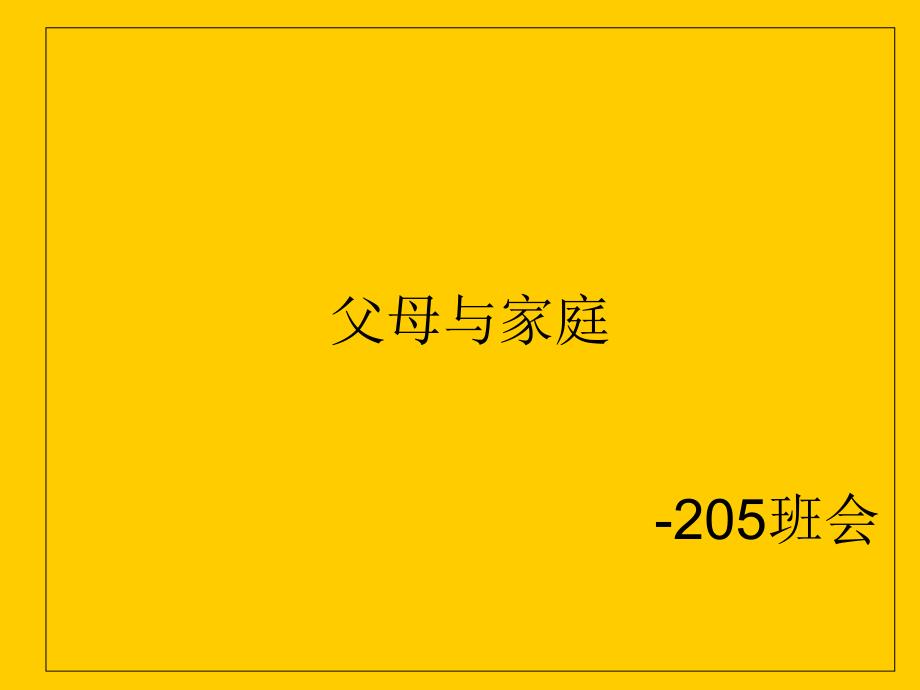 父母与家庭

-205班会